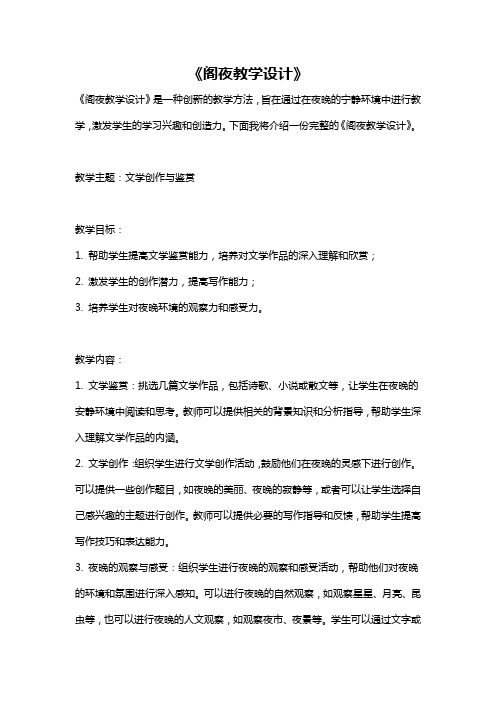 《阁夜教学设计》

《阁夜教学设计》是一种创新的教学方法，旨在通过在夜晚的宁静环境中进行教学，激发学生的学习兴趣和创造力。下面我将介绍一份完整的《阁夜教学设计》。

教学主题：文学创作与鉴赏

教学目标：

1. 帮助学生提高文学鉴赏能力，培养对文学作品的深入理解和欣赏；

2. 激发学生的创作潜力，提高写作能力；

3. 培养学生对夜晚环境的观察力和感受力。

教学内容：

1. 文学鉴赏：挑选几篇文学作品，包括诗歌、小说或散文等，让学生在夜晚的安静环境中阅读和思考。教师可以提供相关的背景知识和分析指导，帮助学生深入理解文学作品的内涵。

2. 文学创作：组织学生进行文学创作活动，鼓励他们在夜晚的灵感下进行创作。可以提供一些创作题目，如夜晚的美丽、夜晚的寂静等，或者可以让学生选择自己感兴趣的主题进行创作。教师可以提供必要的写作指导和反馈，帮助学生提高写作技巧和表达能力。

3. 夜晚的观察与感受：组织学生进行夜晚的观察和感受活动，帮助他们对夜晚的环境和氛围进行深入感知。可以进行夜晚的自然观察，如观察星星、月亮、昆虫等，也可以进行夜晚的人文观察，如观察夜市、夜景等。学生可以通过文字或